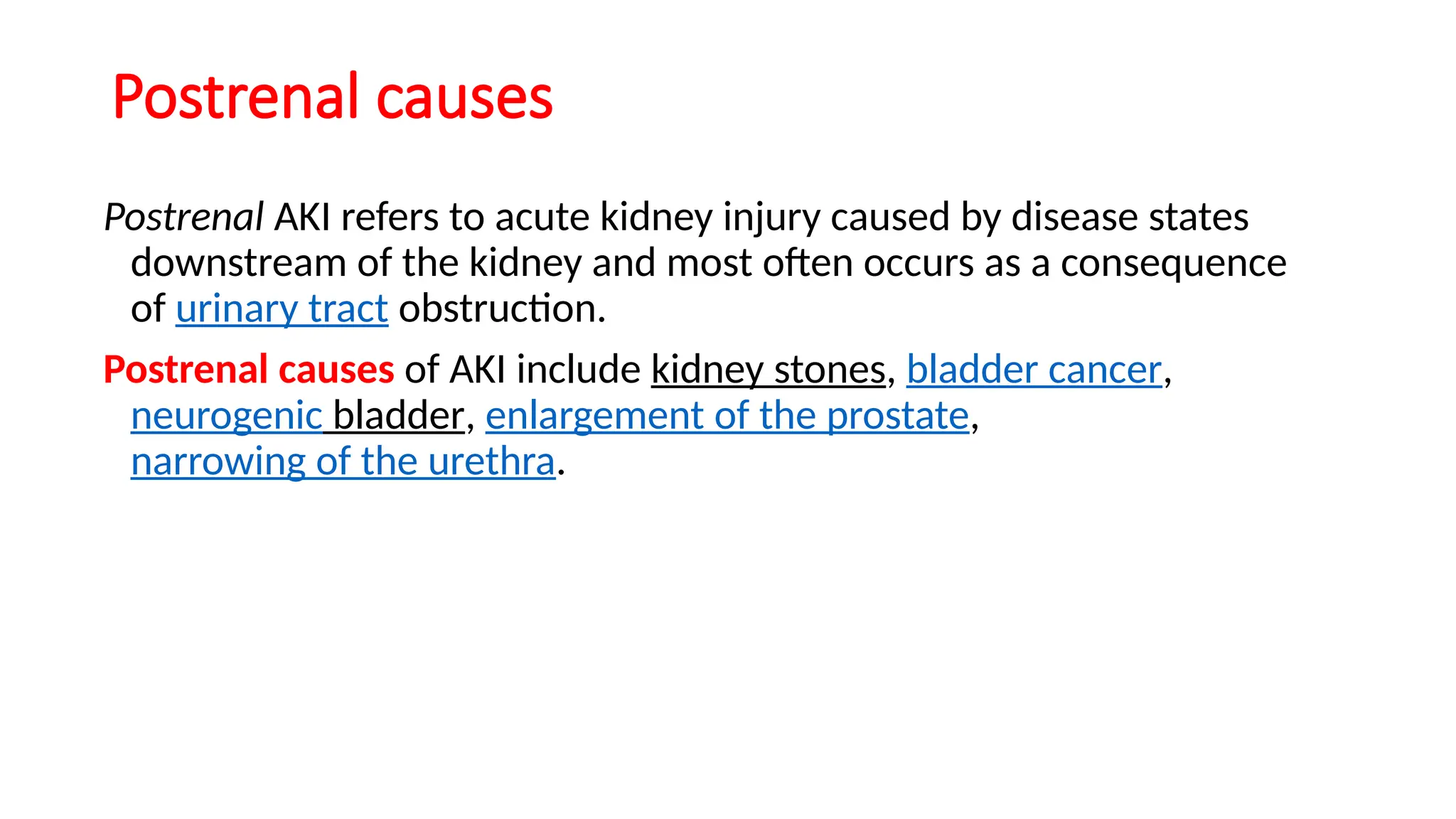 Postrenal causes

Postrenal AKI refers to acute kidney injury caused by disease states downstream of the kidney and most often occurs as a consequence of urinary tract obstruction.

Postrenal causes of AKI include kidney stones, bladder cancer, neurogenic bladder, enlargement of the prostate, narrowing of the urethra.